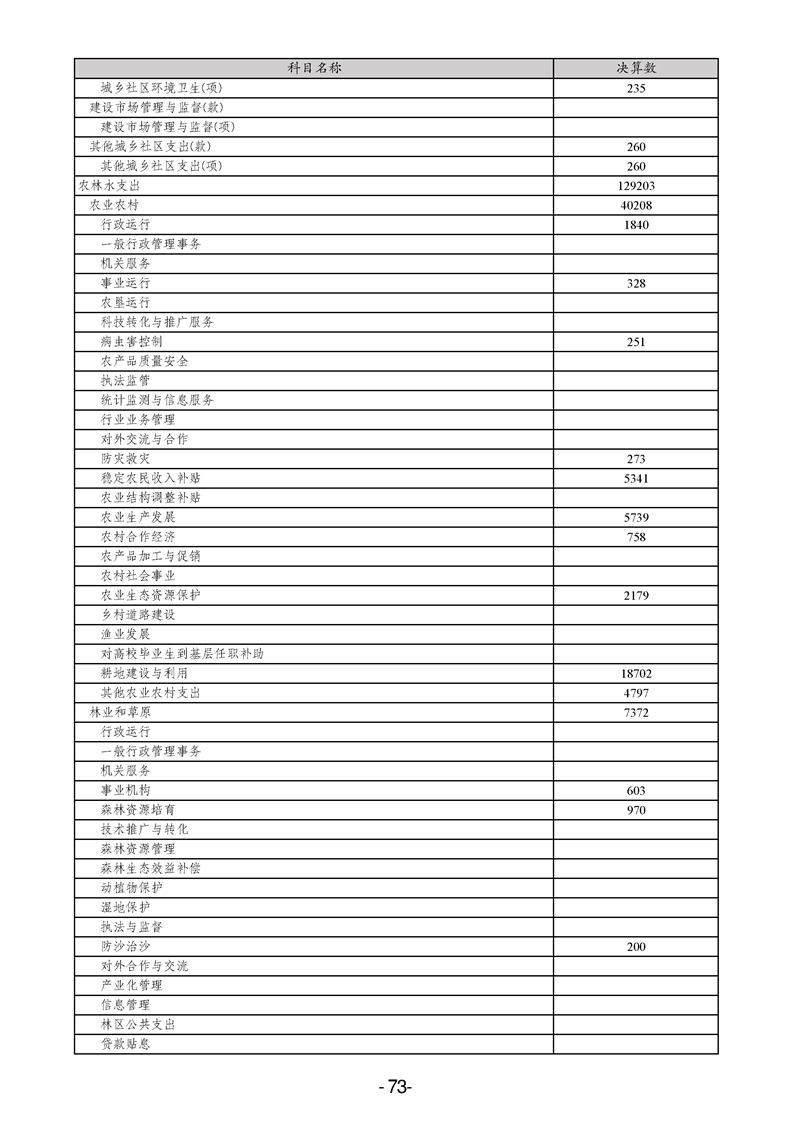 | 科目名称 | 决算数 |
|---|---|
| 城乡社区环境卫生(项) | 235 |
| 建设市场管理与监督(款) |  |
| 建设市场管理与监督(项) |  |
| 其他城乡社区支出(款) | 260 |
| 其他城乡社区支出(项) | 260 |
| 农林水支出 | 129203 |
| 农业农村 | 40208 |
| 行政运行 | 1840 |
| 一般行政管理事务 |  |
| 机关服务 |  |
| 事业运行 | 328 |
| 农垦运行 |  |
| 科技转化与推广服务 |  |
| 病虫害控制 | 251 |
| 农产品质量安全 |  |
| 执法监管 |  |
| 统计监测与信息服务 |  |
| 行业业务管理 |  |
| 对外交流与合作 |  |
| 防灾救灾 | 273 |
| 稳定农民收入补贴 | 5341 |
| 农业结构调整补贴 |  |
| 农业生产发展 | 5739 |
| 农村合作经济 | 758 |
| 农产品加工与促销 |  |
| 农村社会事业 |  |
| 农业生态资源保护 | 2179 |
| 乡村道路建设 |  |
| 渔业发展 |  |
| 对高校毕业生到基层任职补助 |  |
| 耕地建设与利用 | 18702 |
| 其他农业农村支出 | 4797 |
| 林业和草原 | 7372 |
| 行政运行 |  |
| 一般行政管理事务 |  |
| 机关服务 |  |
| 事业机构 | 603 |
| 森林资源培育 | 970 |
| 技术推广与转化 |  |
| 森林资源管理 |  |
| 森林生态效益补偿 |  |
| 动植物保护 |  |
| 湿地保护 |  |
| 执法与监督 |  |
| 防沙治沙 | 200 |
| 对外合作与交流 |  |
| 产业化管理 |  |
| 信息管理 |  |
| 林区公共支出 |  |
| 贷款贴息 |  |

-73-